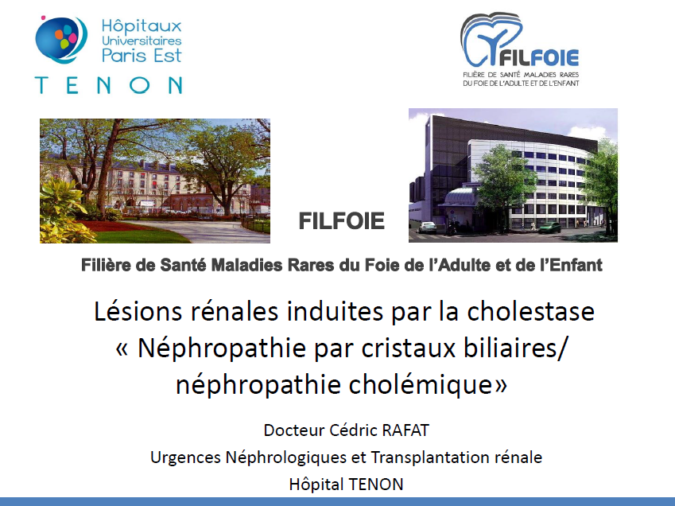 Hôpitaux
Universitaires
Paris Est
TENON

FILFOIE
FILIÈRE DE SANTÉ MALADIES RARES
DU FOIE DE L'ADULTE ET DE L'ENFANT

FILFOIE

Filière de Santé Maladies Rares du Foie de l'Adulte et de l'Enfant

Lésions rénales induites par la cholestase
« Néphropathie par cristaux biliaires/
néphropathie cholémique»

Docteur Cédric RAFAT
Urgences Néphrologiques et Transplantation rénale
Hôpital TENON